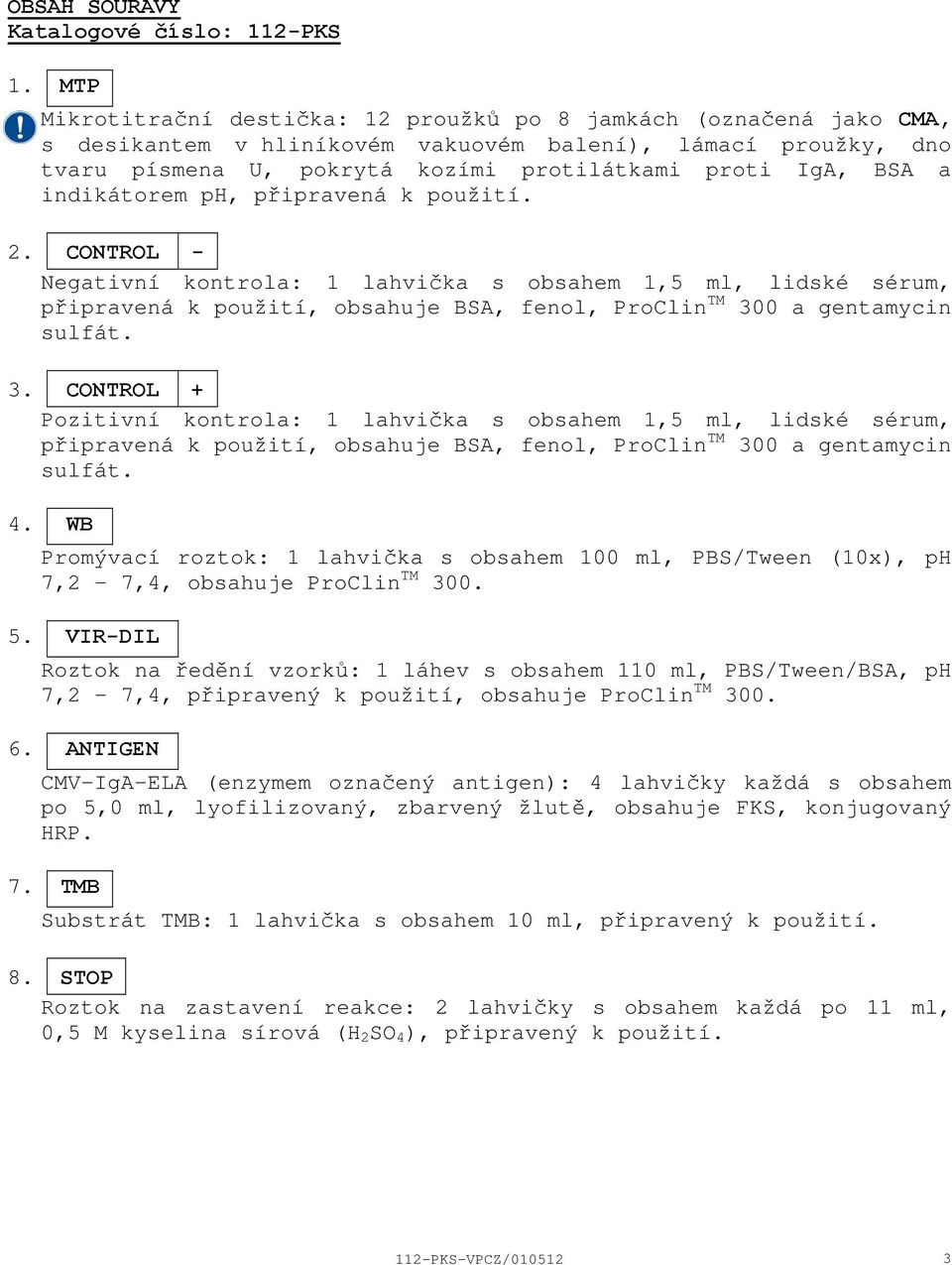 OBSAH SOUPRAVY
Katalogové číslo: 112-PKS

1. MTP
Mikrotitrační destička: 12 proužků po 8 jamkách (označená jako CMA, s desikantem v hliníkovém vakuovém balení), lámací proužky, dno tvaru písmena U, pokrytá kozími protilátkami proti IgA, BSA a indikátorem pH, připravená k použití.

2. CONTROL -
Negativní kontrola: 1 lahvička s obsahem 1,5 ml, lidské sérum, připravená k použití, obsahuje BSA, fenol, ProClin$^{TM}$ 300 a gentamycin sulfát.

3. CONTROL +
Pozitivní kontrola: 1 lahvička s obsahem 1,5 ml, lidské sérum, připravená k použití, obsahuje BSA, fenol, ProClin$^{TM}$ 300 a gentamycin sulfát.

4. WB
Promývací roztok: 1 lahvička s obsahem 100 ml, PBS/Tween (10x), pH 7,2 – 7,4, obsahuje ProClin$^{TM}$ 300.

5. VIR-DIL
Roztok na ředění vzorků: 1 láhev s obsahem 110 ml, PBS/Tween/BSA, pH 7,2 – 7,4, připravený k použití, obsahuje ProClin$^{TM}$ 300.

6. ANTIGEN
CMV-IgA-ELA (enzymem označený antigen): 4 lahvičky každá s obsahem po 5,0 ml, lyofilizovaný, zbarvený žlutě, obsahuje FKS, konjugovaný HRP.

7. TMB
Substrát TMB: 1 lahvička s obsahem 10 ml, připravený k použití.

8. STOP
Roztok na zastavení reakce: 2 lahvičky s obsahem každá po 11 ml, 0,5 M kyselina sírová ($H_2SO_4$), připravený k použití.

112-PKS-VPCZ/010512 3